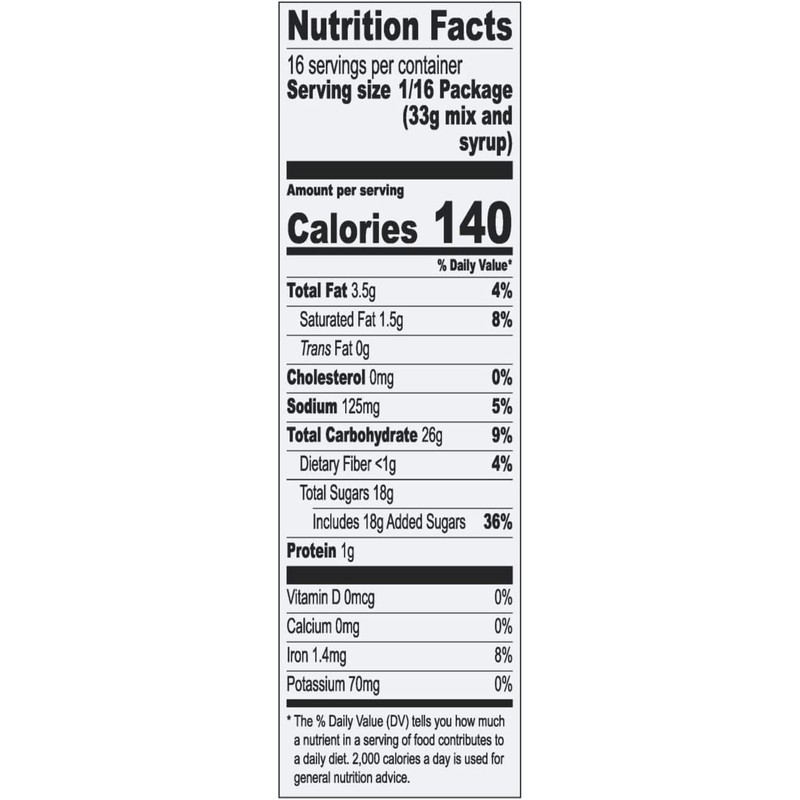 Nutrition Facts

16 servings per container
Serving size 1/16 Package (33g mix and syrup)

Amount per serving
Calories 140

% Daily Value*

Total Fat 3.5g 4%
Saturated Fat 1.5g 8%
Trans Fat 0g
Cholesterol 0mg 0%
Sodium 125mg 5%
Total Carbohydrate 26g 9%
Dietary Fiber <1g 4%
Total Sugars 18g
Includes 18g Added Sugars 36%
Protein 1g

Vitamin D 0mcg 0%
Calcium 0mg 0%
Iron 1.4mg 8%
Potassium 70mg 0%

* The % Daily Value (DV) tells you how much a nutrient in a serving of food contributes to a daily diet. 2,000 calories a day is used for general nutrition advice.